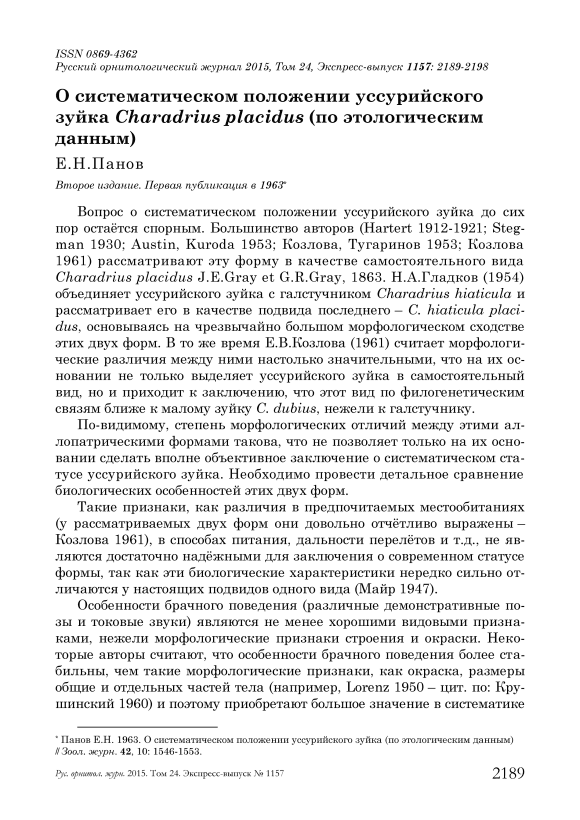 ISSN 0869-4362
Русский орнитологический журнал 2015, Том 24, Экспресс-выпуск 1157: 2189-2198

О систематическом положении уссурийского зуйка Charadrius placidus (по этологическим данным)

Е.Н.Панов

Второе издание. Первая публикация в 1963*

Вопрос о систематическом положении уссурийского зуйка до сих пор остаётся спорным. Большинство авторов (Hartert 1912-1921; Stegman 1930; Austin, Kuroda 1953; Козлова, Тугаринов 1953; Козлова 1961) рассматривают эту форму в качестве самостоятельного вида Charadrius placidus J.E.Gray et G.R.Gray, 1863. Н.А.Гладков (1954) объединяет уссурийского зуйка с галстучником Charadrius hiaticula и рассматривает его в качестве подвида последнего – C. hiaticula placidus, основываясь на чрезвычайно большом морфологическом сходстве этих двух форм. В то же время Е.В.Козлова (1961) считает морфологические различия между ними настолько значительными, что на их основании не только выделяет уссурийского зуйка в самостоятельный вид, но и приходит к заключению, что этот вид по филогенетическим связям ближе к малому зуйку C. dubius, нежели к галстучнику.

По-видимому, степень морфологических отличий между этими аллопатрическими формами такова, что не позволяет только на их основании сделать вполне объективное заключение о систематическом статусе уссурийского зуйка. Необходимо провести детальное сравнение биологических особенностей этих двух форм.

Такие признаки, как различия в предпочитаемых местообитаниях (у рассматриваемых двух форм они довольно отчётливо выражены – Козлова 1961), в способах питания, дальности перелётов и т.д., не являются достаточно надёжными для заключения о современном статусе формы, так как эти биологические характеристики нередко сильно отличаются у настоящих подвидов одного вида (Майр 1947).

Особенности брачного поведения (различные демонстративные позы и токовые звуки) являются не менее хорошими видовыми признаками, нежели морфологические признаки строения и окраски. Некоторые авторы считают, что особенности брачного поведения более стабильны, чем такие морфологические признаки, как окраска, размеры общие и отдельных частей тела (например, Lorenz 1950 – цит. по: Крушинский 1960) и поэтому приобретают большое значение в систематике

* Панов Е.Н. 1963. О систематическом положении уссурийского зуйка (по этологическим данным) // Зоол. журн. 42, 10: 1546-1553.

Рус. орнитол. журн. 2015. Том 24. Экспресс-выпуск № 1157    2189